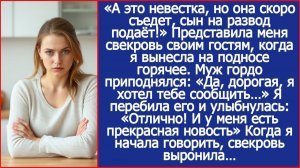 «А это невестка, но она скоро съедет, сын на развод подаёт!» Представила меня свекровь своим гостям, когда я вынесла на подносе горячее. Муж гордо приподнялся: «Да, дорогая, я хотел тебе сообщить...» Я перебила его и улыбнулась: «Отлично! И у меня есть прекрасная новость» Когда я начала говорить, свекровь выронила...